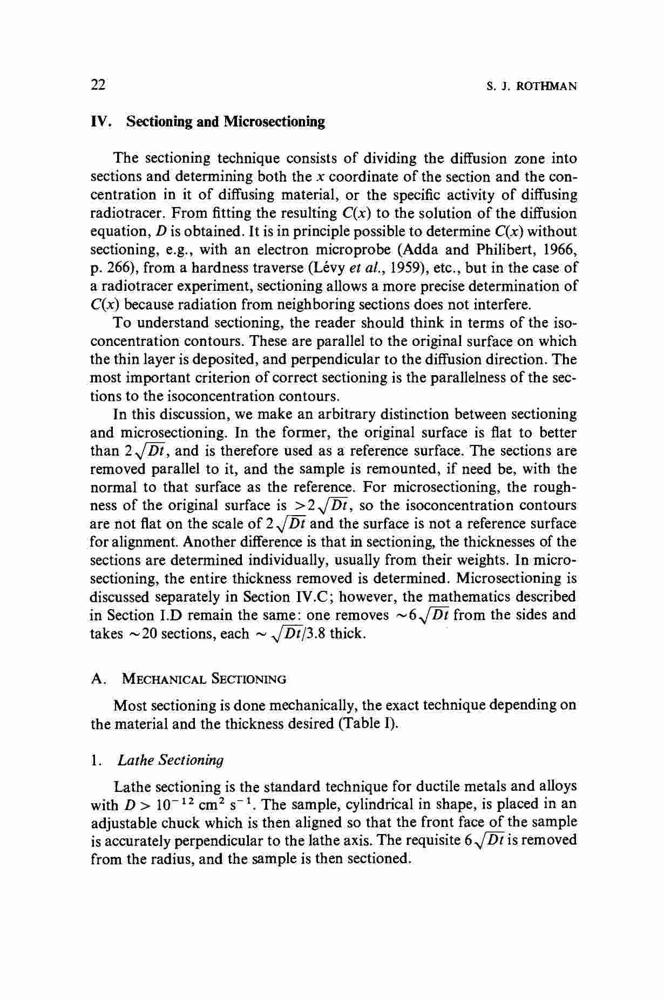 22 S. J. ROTHMAN

IV. Sectioning and Microsectioning

The sectioning technique consists of dividing the diffusion zone into sections and determining both the $x$ coordinate of the section and the concentration in it of diffusing material, or the specific activity of diffusing radiotracer. From fitting the resulting $C(x)$ to the solution of the diffusion equation, $D$ is obtained. It is in principle possible to determine $C(x)$ without sectioning, e.g., with an electron microprobe (Adda and Philibert, 1966, p. 266), from a hardness traverse (Lévy et al., 1959), etc., but in the case of a radiotracer experiment, sectioning allows a more precise determination of $C(x)$ because radiation from neighboring sections does not interfere.

To understand sectioning, the reader should think in terms of the isoconcentration contours. These are parallel to the original surface on which the thin layer is deposited, and perpendicular to the diffusion direction. The most important criterion of correct sectioning is the parallelness of the sections to the isoconcentration contours.

In this discussion, we make an arbitrary distinction between sectioning and microsectioning. In the former, the original surface is flat to better than $2\sqrt{Dt}$, and is therefore used as a reference surface. The sections are removed parallel to it, and the sample is remounted, if need be, with the normal to that surface as the reference. For microsectioning, the roughness of the original surface is $>2\sqrt{Dt}$, so the isoconcentration contours are not flat on the scale of $2\sqrt{Dt}$ and the surface is not a reference surface for alignment. Another difference is that in sectioning, the thicknesses of the sections are determined individually, usually from their weights. In microsectioning, the entire thickness removed is determined. Microsectioning is discussed separately in Section IV.C; however, the mathematics described in Section I.D remain the same: one removes $\sim 6\sqrt{Dt}$ from the sides and takes $\sim 20$ sections, each $\sim \sqrt{Dt}/3.8$ thick.

A. MECHANICAL SECTIONING

Most sectioning is done mechanically, the exact technique depending on the material and the thickness desired (Table I).

1. Lathe Sectioning

Lathe sectioning is the standard technique for ductile metals and alloys with $D > 10^{-12}$ cm$^2$ s$^{-1}$. The sample, cylindrical in shape, is placed in an adjustable chuck which is then aligned so that the front face of the sample is accurately perpendicular to the lathe axis. The requisite $6\sqrt{Dt}$ is removed from the radius, and the sample is then sectioned.